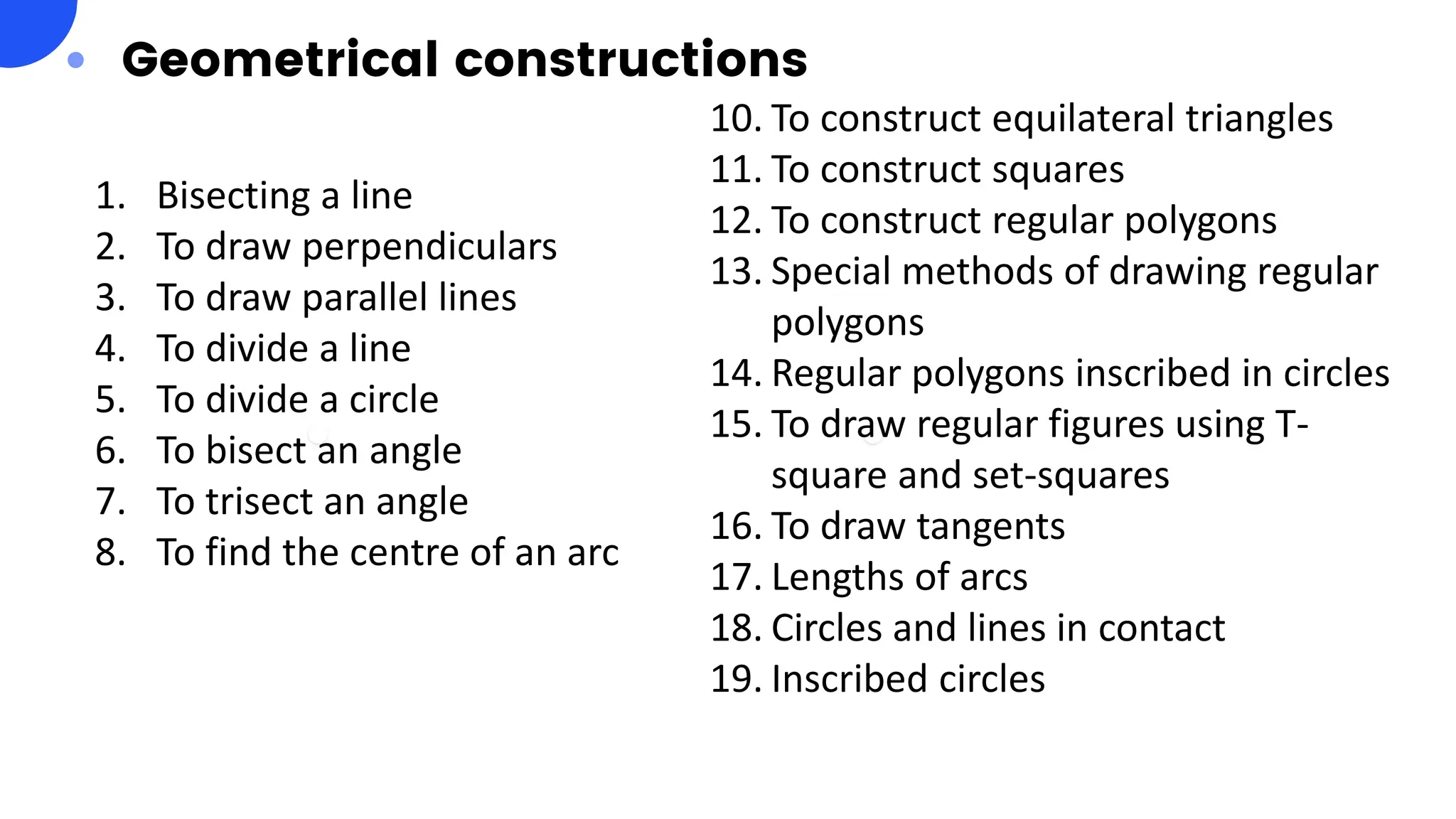 Geometrical constructions

1. Bisecting a line
2. To draw perpendiculars
3. To draw parallel lines
4. To divide a line
5. To divide a circle
6. To bisect an angle
7. To trisect an angle
8. To find the centre of an arc

10. To construct equilateral triangles
11. To construct squares
12. To construct regular polygons
13. Special methods of drawing regular polygons
14. Regular polygons inscribed in circles
15. To draw regular figures using T-square and set-squares
16. To draw tangents
17. Lengths of arcs
18. Circles and lines in contact
19. Inscribed circles